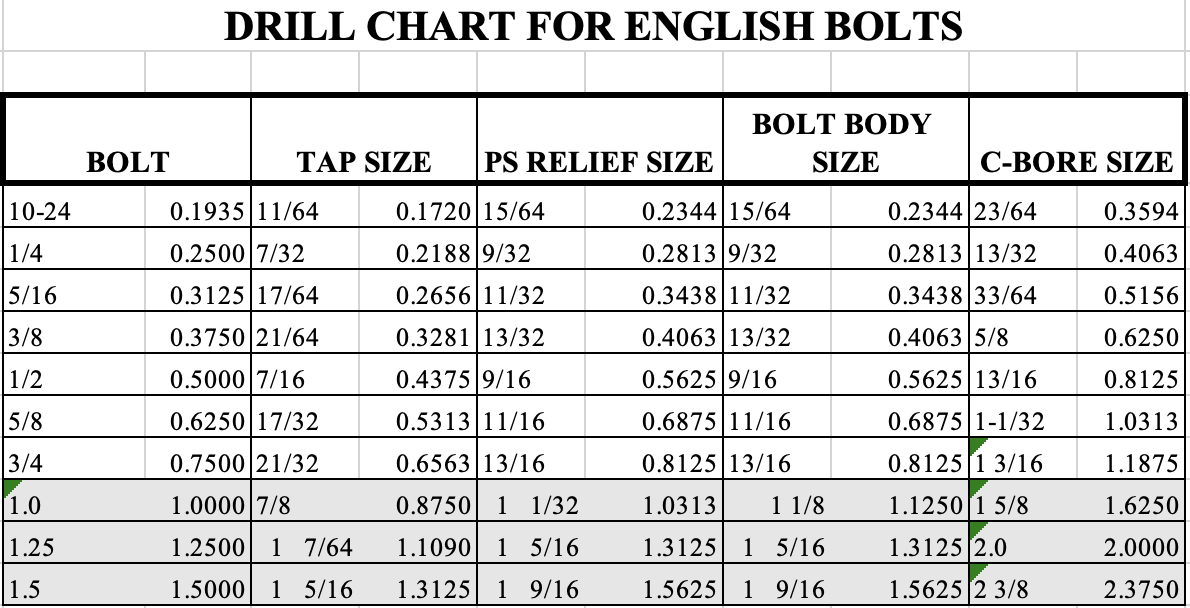 DRILL CHART FOR ENGLISH BOLTS

| BOLT | | TAP SIZE | | PS RELIEF SIZE | | BOLT BODY SIZE | | C-BORE SIZE | |
|---|---|---|---|---|---|---|---|---|---|
| 10-24 | 0.1935 | 11/64 | 0.1720 | 15/64 | 0.2344 | 15/64 | 0.2344 | 23/64 | 0.3594 |
| 1/4 | 0.2500 | 7/32 | 0.2188 | 9/32 | 0.2813 | 9/32 | 0.2813 | 13/32 | 0.4063 |
| 5/16 | 0.3125 | 17/64 | 0.2656 | 11/32 | 0.3438 | 11/32 | 0.3438 | 33/64 | 0.5156 |
| 3/8 | 0.3750 | 21/64 | 0.3281 | 13/32 | 0.4063 | 13/32 | 0.4063 | 5/8 | 0.6250 |
| 1/2 | 0.5000 | 7/16 | 0.4375 | 9/16 | 0.5625 | 9/16 | 0.5625 | 13/16 | 0.8125 |
| 5/8 | 0.6250 | 17/32 | 0.5313 | 11/16 | 0.6875 | 11/16 | 0.6875 | 1-1/32 | 1.0313 |
| 3/4 | 0.7500 | 21/32 | 0.6563 | 13/16 | 0.8125 | 13/16 | 0.8125 | 1 3/16 | 1.1875 |
| 1.0 | 1.0000 | 7/8 | 0.8750 | 1 1/32 | 1.0313 | 1 1/8 | 1.1250 | 1 5/8 | 1.6250 |
| 1.25 | 1.2500 | 1 7/64 | 1.1090 | 1 5/16 | 1.3125 | 1 5/16 | 1.3125 | 2.0 | 2.0000 |
| 1.5 | 1.5000 | 1 5/16 | 1.3125 | 1 9/16 | 1.5625 | 1 9/16 | 1.5625 | 2 3/8 | 2.3750 |